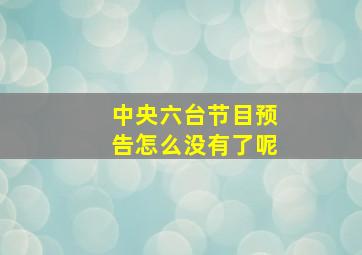 中央六台节目预告怎么没有了呢